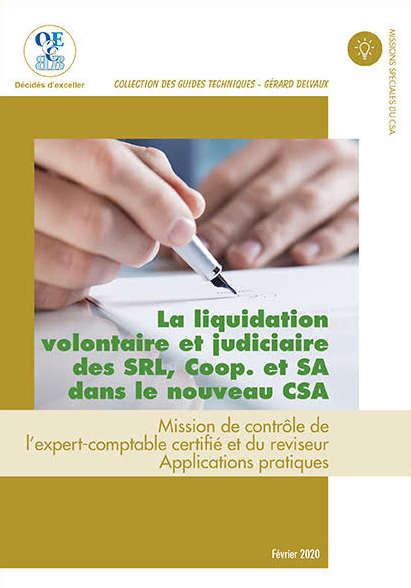 OECCBB

Décidés d'exceller

COLLECTION DES GUIDES TECHNIQUES - GÉRARD DELVAUX

MISSIONS SPECIALES DU CSA

La liquidation volontaire et judiciaire des SRL, Coop. et SA dans le nouveau CSA

Mission de contrôle de l'expert-comptable certifié et du reviseur
Applications pratiques

Février 2020